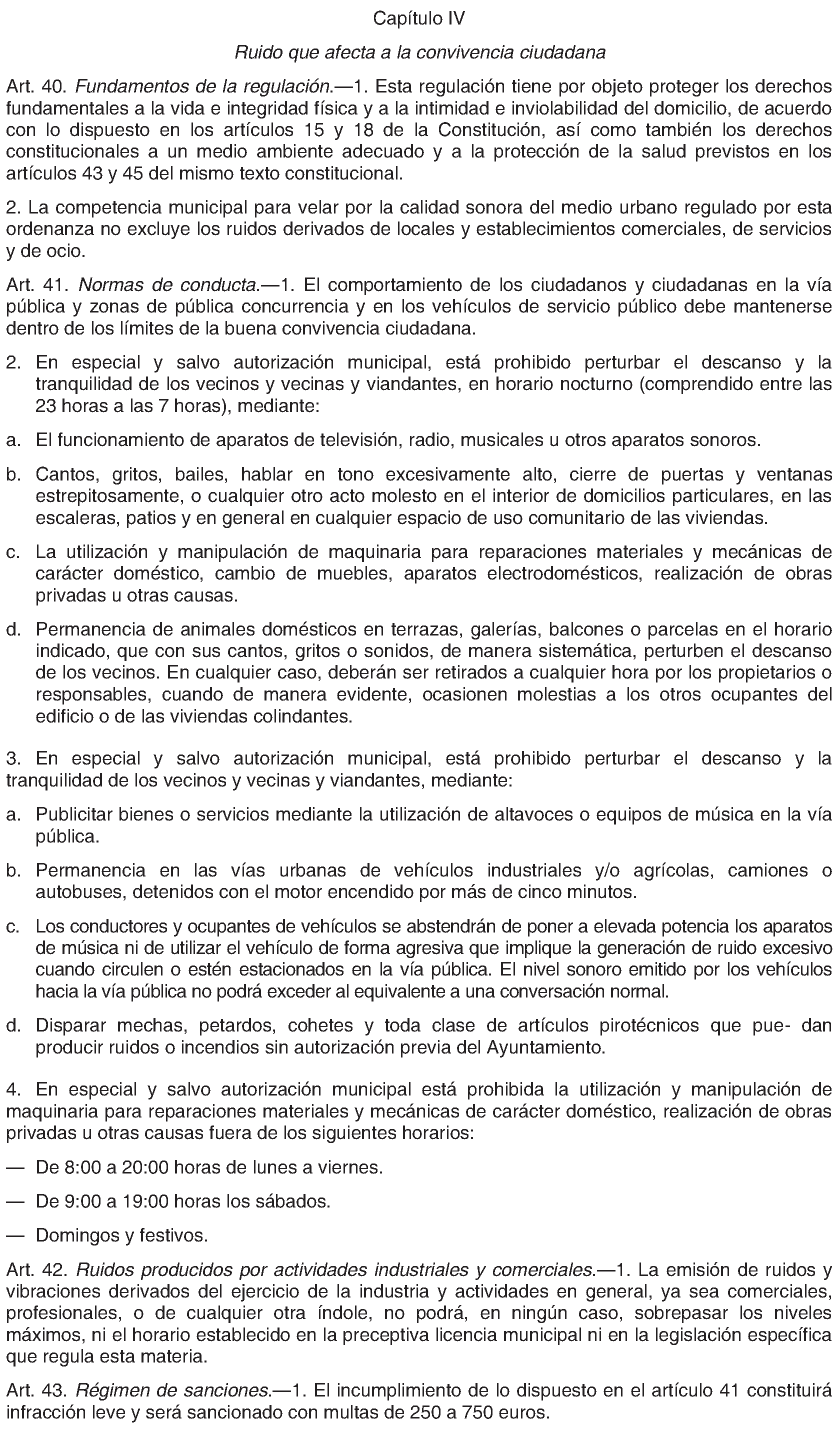 Capítulo IV

Ruido que afecta a la convivencia ciudadana

Art. 40. Fundamentos de la regulación.—1. Esta regulación tiene por objeto proteger los derechos fundamentales a la vida e integridad física y a la intimidad e inviolabilidad del domicilio, de acuerdo con lo dispuesto en los artículos 15 y 18 de la Constitución, así como también los derechos constitucionales a un medio ambiente adecuado y a la protección de la salud previstos en los artículos 43 y 45 del mismo texto constitucional.

2. La competencia municipal para velar por la calidad sonora del medio urbano regulado por esta ordenanza no excluye los ruidos derivados de locales y establecimientos comerciales, de servicios y de ocio.

Art. 41. Normas de conducta.—1. El comportamiento de los ciudadanos y ciudadanas en la vía pública y zonas de pública concurrencia y en los vehículos de servicio público debe mantenerse dentro de los límites de la buena convivencia ciudadana.

2. En especial y salvo autorización municipal, está prohibido perturbar el descanso y la tranquilidad de los vecinos y vecinas y viandantes, en horario nocturno (comprendido entre las 23 horas a las 7 horas), mediante:

a. El funcionamiento de aparatos de televisión, radio, musicales u otros aparatos sonoros.

b. Cantos, gritos, bailes, hablar en tono excesivamente alto, cierre de puertas y ventanas estrepitosamente, o cualquier otro acto molesto en el interior de domicilios particulares, en las escaleras, patios y en general en cualquier espacio de uso comunitario de las viviendas.

c. La utilización y manipulación de maquinaria para reparaciones materiales y mecánicas de carácter doméstico, cambio de muebles, aparatos electrodomésticos, realización de obras privadas u otras causas.

d. Permanencia de animales domésticos en terrazas, galerías, balcones o parcelas en el horario indicado, que con sus cantos, gritos o sonidos, de manera sistemática, perturben el descanso de los vecinos. En cualquier caso, deberán ser retirados a cualquier hora por los propietarios o responsables, cuando de manera evidente, ocasionen molestias a los otros ocupantes del edificio o de las viviendas colindantes.

3. En especial y salvo autorización municipal, está prohibido perturbar el descanso y la tranquilidad de los vecinos y vecinas y viandantes, mediante:

a. Publicitar bienes o servicios mediante la utilización de altavoces o equipos de música en la vía pública.

b. Permanencia en las vías urbanas de vehículos industriales y/o agrícolas, camiones o autobuses, detenidos con el motor encendido por más de cinco minutos.

c. Los conductores y ocupantes de vehículos se abstendrán de poner a elevada potencia los aparatos de música ni de utilizar el vehículo de forma agresiva que implique la generación de ruido excesivo cuando circulen o estén estacionados en la vía pública. El nivel sonoro emitido por los vehículos hacia la vía pública no podrá exceder al equivalente a una conversación normal.

d. Disparar mechas, petardos, cohetes y toda clase de artículos pirotécnicos que pue- dan producir ruidos o incendios sin autorización previa del Ayuntamiento.

4. En especial y salvo autorización municipal está prohibida la utilización y manipulación de maquinaria para reparaciones materiales y mecánicas de carácter doméstico, realización de obras privadas u otras causas fuera de los siguientes horarios:

— De 8:00 a 20:00 horas de lunes a viernes.

— De 9:00 a 19:00 horas los sábados.

— Domingos y festivos.

Art. 42. Ruidos producidos por actividades industriales y comerciales.—1. La emisión de ruidos y vibraciones derivados del ejercicio de la industria y actividades en general, ya sea comerciales, profesionales, o de cualquier otra índole, no podrá, en ningún caso, sobrepasar los niveles máximos, ni el horario establecido en la preceptiva licencia municipal ni en la legislación específica que regula esta materia.

Art. 43. Régimen de sanciones.—1. El incumplimiento de lo dispuesto en el artículo 41 constituirá infracción leve y será sancionado con multas de 250 a 750 euros.